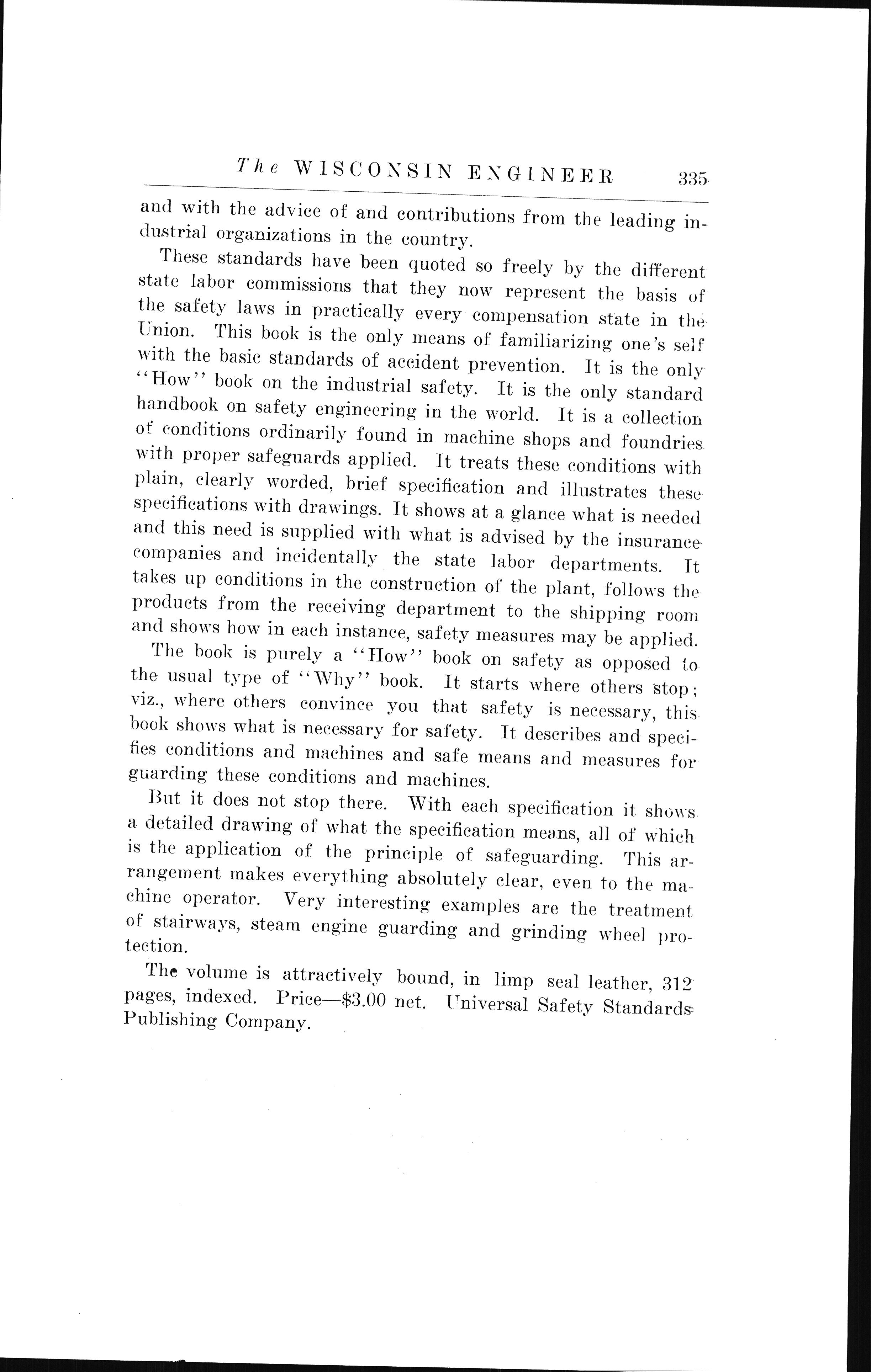 The WISCONSIN ENGINEER 335

and with the advice of and contributions from the leading industrial organizations in the country.

These standards have been quoted so freely by the different state labor commissions that they now represent the basis of the safety laws in practically every compensation state in the Union. This book is the only means of familiarizing one's self with the basic standards of accident prevention. It is the only "How" book on the industrial safety. It is the only standard handbook on safety engineering in the world. It is a collection of conditions ordinarily found in machine shops and foundries with proper safeguards applied. It treats these conditions with plain, clearly worded, brief specification and illustrates these specifications with drawings. It shows at a glance what is needed and this need is supplied with what is advised by the insurance companies and incidentally the state labor departments. It takes up conditions in the construction of the plant, follows the products from the receiving department to the shipping room and shows how in each instance, safety measures may be applied.

The book is purely a "How" book on safety as opposed to the usual type of "Why" book. It starts where others stop; viz., where others convince you that safety is necessary, this book shows what is necessary for safety. It describes and specifies conditions and machines and safe means and measures for guarding these conditions and machines.

But it does not stop there. With each specification it shows a detailed drawing of what the specification means, all of which is the application of the principle of safeguarding. This arrangement makes everything absolutely clear, even to the machine operator. Very interesting examples are the treatment of stairways, steam engine guarding and grinding wheel protection.

The volume is attractively bound, in limp seal leather, 312 pages, indexed. Price—$3.00 net. Universal Safety Standards Publishing Company.